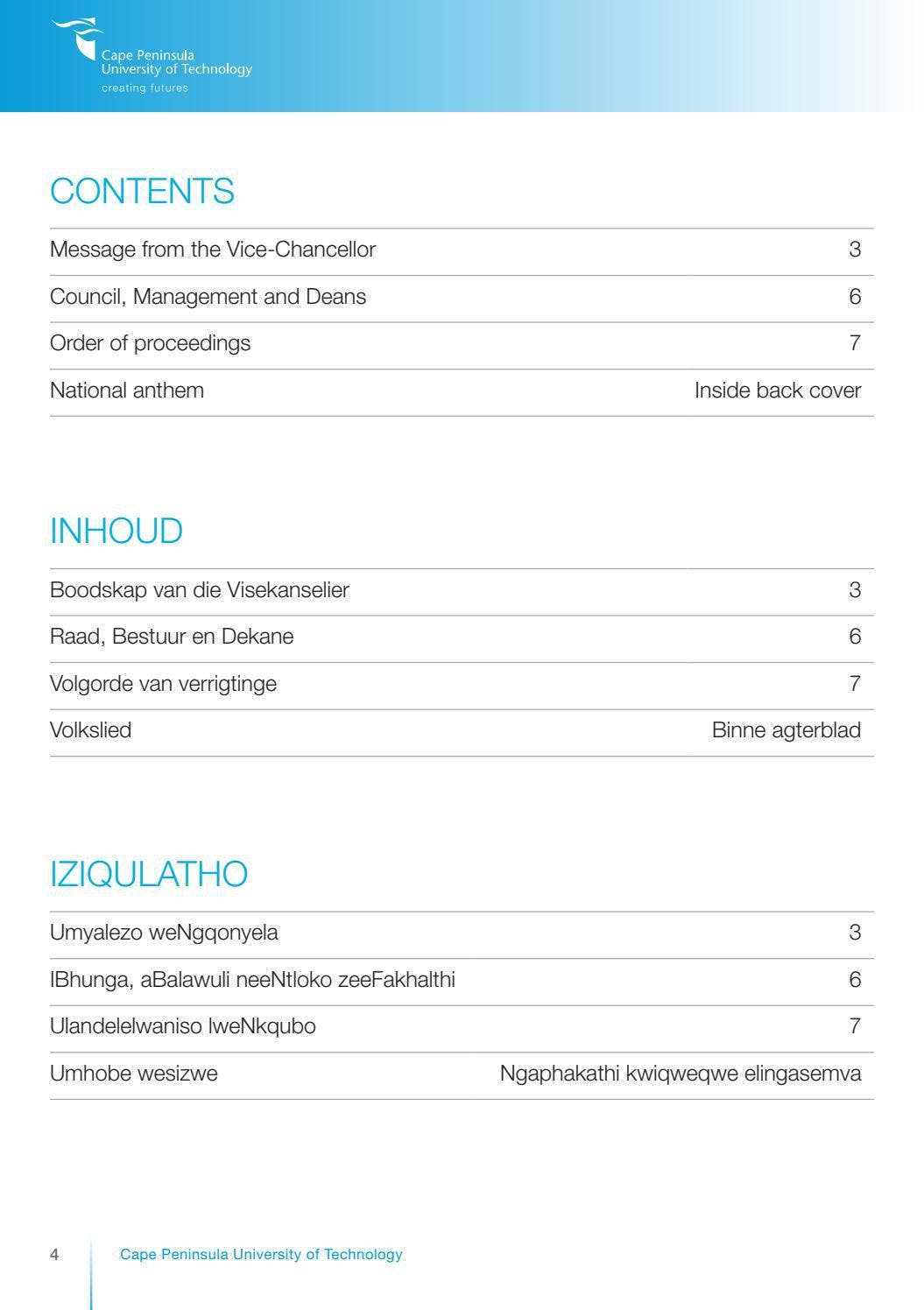 Cape Peninsula University of Technology
creating futures

CONTENTS

| | |
|---|---|
| Message from the Vice-Chancellor | 3 |
| Council, Management and Deans | 6 |
| Order of proceedings | 7 |
| National anthem | Inside back cover |

INHOUD

| | |
|---|---|
| Boodskap van die Visekanselier | 3 |
| Raad, Bestuur en Dekane | 6 |
| Volgorde van verrigtinge | 7 |
| Volkslied | Binne agterblad |

IZIQULATHO

| | |
|---|---|
| Umyalezo weNgqonyela | 3 |
| IBhunga, aBalawuli neeNtloko zeeFakhalthi | 6 |
| Ulandelelwaniso lweNkqubo | 7 |
| Umhobe wesizwe | Ngaphakathi kwiqweqwe elingasemva |

4 Cape Peninsula University of Technology